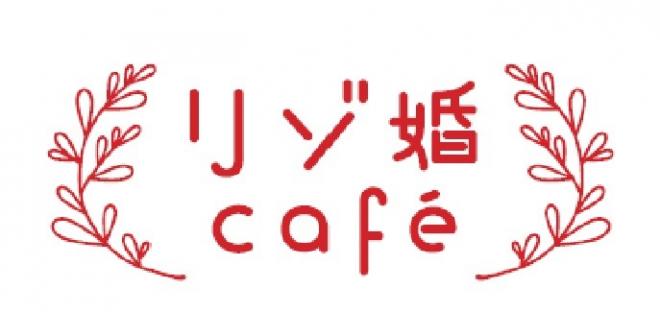 リゾ婚
café